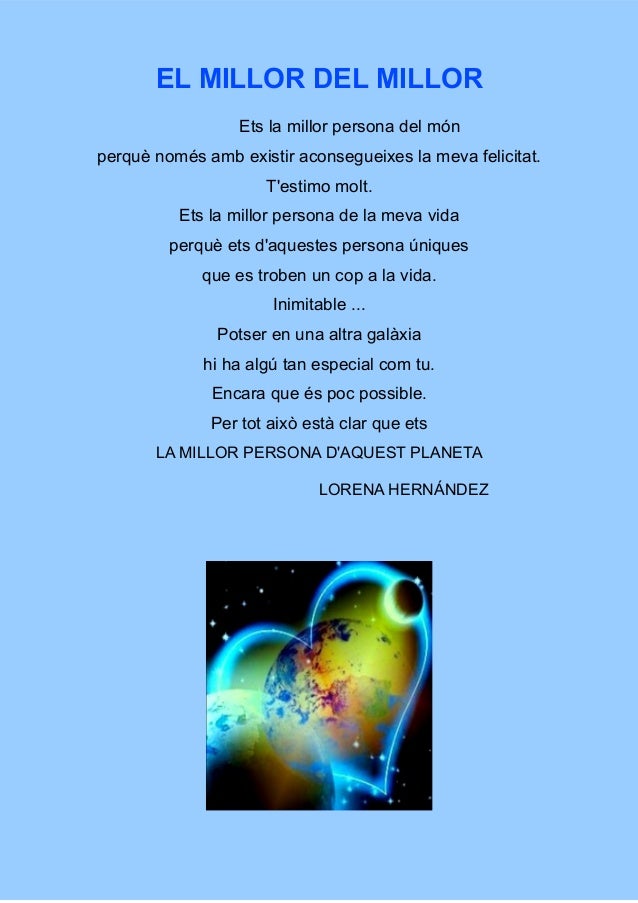 EL MILLOR DEL MILLOR

Ets la millor persona del món
perquè només amb existir aconsegueixes la meva felicitat.
T'estimo molt.
Ets la millor persona de la meva vida
perquè ets d'aquestes persona úniques
que es troben un cop a la vida.
Inimitable ...
Potser en una altra galàxia
hi ha algú tan especial com tu.
Encara que és poc possible.
Per tot això està clar que ets
LA MILLOR PERSONA D'AQUEST PLANETA

LORENA HERNÁNDEZ